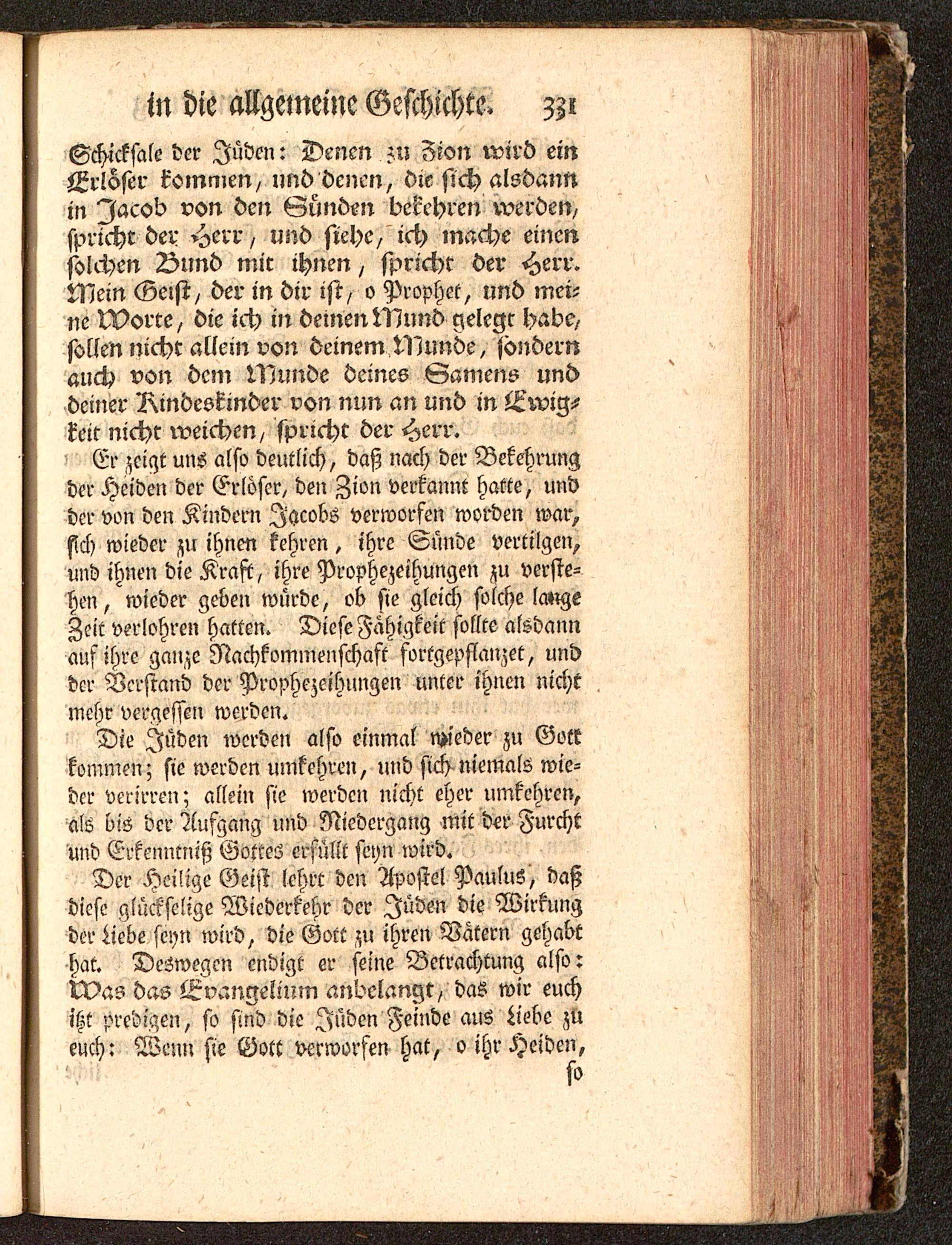 in die allgemeine Geschichte. 331

Schicksale der Jüden: Denen zu Zion wird ein Erlöser kommen, und denen, die sich alsdann in Jacob von den Sünden bekehren werden, spricht der Herr, und siehe, ich mache einen solchen Bund mit ihnen, spricht der Herr. Mein Geist, der in dir ist, o Prophet, und meine Worte, die ich in deinen Mund gelegt habe, sollen nicht allein von deinem Munde, sondern auch von dem Munde deines Samens und deiner Kindeskinder von nun an und in Ewigkeit nicht weichen, spricht der Herr.

Er zeigt uns also deutlich, daß nach der Bekehrung der Heiden der Erlöser, den Zion verkannt hatte, und der von den Kindern Jacobs verworfen worden war, sich wieder zu ihnen kehren, ihre Sünde vertilgen, und ihnen die Kraft, ihre Prophezeihungen zu verstehen, wieder geben würde, ob sie gleich solche lange Zeit verlohren hatten. Diese Fähigkeit sollte alsdann auf ihre ganze Nachkommenschaft fortgepflanzet, und der Verstand der Prophezeihungen unter ihnen nicht mehr vergessen werden.

Die Jüden werden also einmal wieder zu Gott kommen; sie werden umkehren, und sich niemals wieder verirren; allein sie werden nicht eher umkehren, als bis der Aufgang und Niedergang mit der Furcht und Erkenntniß Gottes erfüllt seyn wird.

Der Heilige Geist lehrt den Apostel Paulus, daß diese glückselige Wiederkehr der Jüden die Wirkung der Liebe seyn wird, die Gott zu ihren Vätern gehabt hat. Deswegen endigt er seine Betrachtung also: Was das Evangelium anbelangt, das wir euch itzt predigen, so sind die Jüden Feinde aus Liebe zu euch: Wenn sie Gott verworfen hat, o ihr Heiden,

so